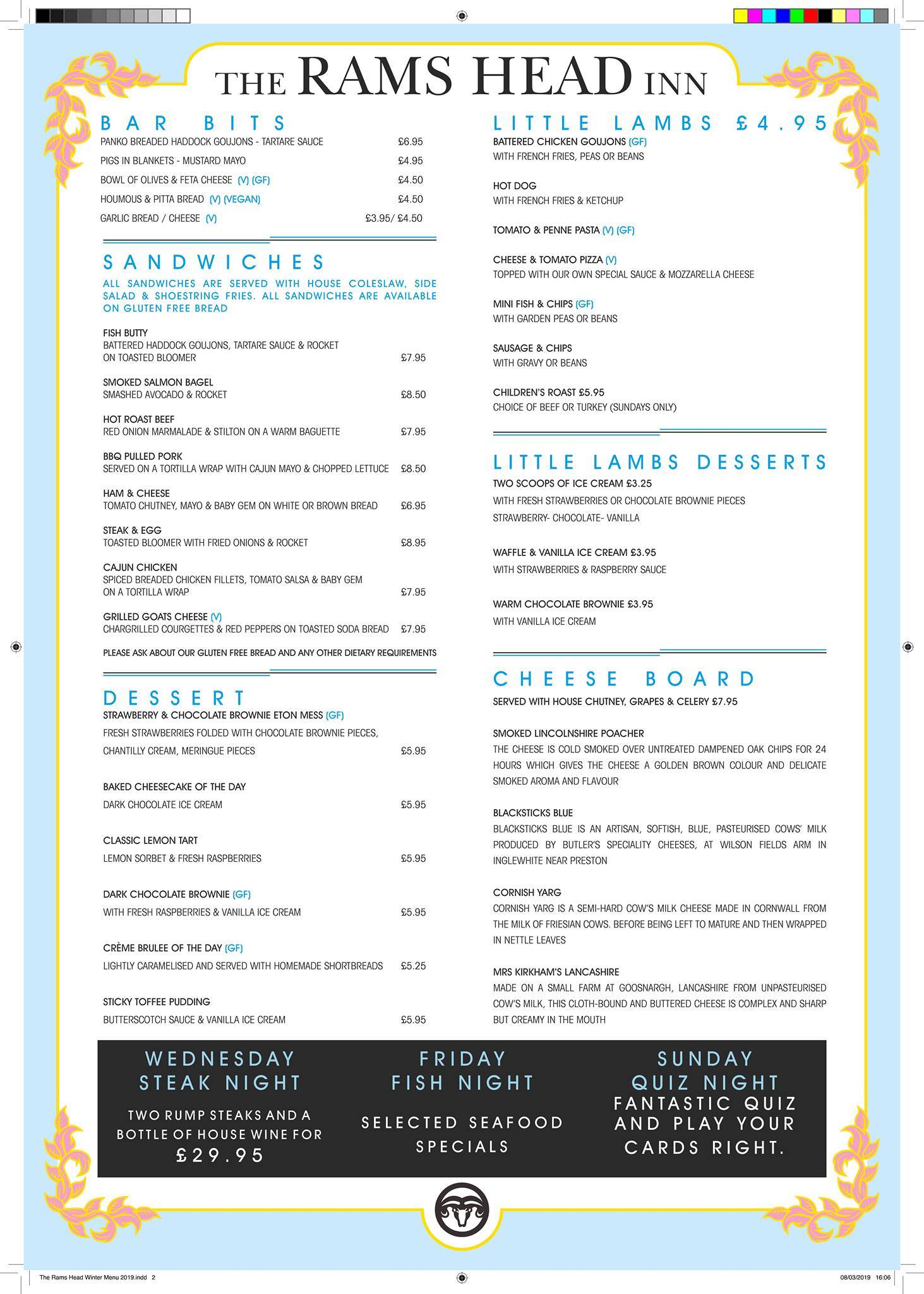 THE RAMS HEAD INN

BAR BITS

PANKO BREADED HADDOCK GOUJONS - TARTARE SAUCE £6.95

PIGS IN BLANKETS - MUSTARD MAYO £4.95

BOWL OF OLIVES & FETA CHEESE (V) (GF) £4.50

HOUMOUS & PITTA BREAD (V) (VEGAN) £4.50

GARLIC BREAD / CHEESE (V) £3.95/ £4.50

SANDWICHES

ALL SANDWICHES ARE SERVED WITH HOUSE COLESLAW, SIDE SALAD & SHOESTRING FRIES. ALL SANDWICHES ARE AVAILABLE ON GLUTEN FREE BREAD

FISH BUTTY
BATTERED HADDOCK GOUJONS, TARTARE SAUCE & ROCKET ON TOASTED BLOOMER £7.95

SMOKED SALMON BAGEL
SMASHED AVOCADO & ROCKET £8.50

HOT ROAST BEEF
RED ONION MARMALADE & STILTON ON A WARM BAGUETTE £7.95

BBQ PULLED PORK
SERVED ON A TORTILLA WRAP WITH CAJUN MAYO & CHOPPED LETTUCE £8.50

HAM & CHEESE
TOMATO CHUTNEY, MAYO & BABY GEM ON WHITE OR BROWN BREAD £6.95

STEAK & EGG
TOASTED BLOOMER WITH FRIED ONIONS & ROCKET £8.95

CAJUN CHICKEN
SPICED BREADED CHICKEN FILLETS, TOMATO SALSA & BABY GEM ON A TORTILLA WRAP £7.95

GRILLED GOATS CHEESE (V)
CHARGRILLED COURGETTES & RED PEPPERS ON TOASTED SODA BREAD £7.95

PLEASE ASK ABOUT OUR GLUTEN FREE BREAD AND ANY OTHER DIETARY REQUIREMENTS

DESSERT

STRAWBERRY & CHOCOLATE BROWNIE ETON MESS (GF)
FRESH STRAWBERRIES FOLDED WITH CHOCOLATE BROWNIE PIECES, CHANTILLY CREAM, MERINGUE PIECES £5.95

BAKED CHEESECAKE OF THE DAY
DARK CHOCOLATE ICE CREAM £5.95

CLASSIC LEMON TART
LEMON SORBET & FRESH RASPBERRIES £5.95

DARK CHOCOLATE BROWNIE (GF)
WITH FRESH RASPBERRIES & VANILLA ICE CREAM £5.95

CRÈME BRULEE OF THE DAY (GF)
LIGHTLY CARAMELISED AND SERVED WITH HOMEMADE SHORTBREADS £5.25

STICKY TOFFEE PUDDING
BUTTERSCOTCH SAUCE & VANILLA ICE CREAM £5.95

LITTLE LAMBS £4.95

BATTERED CHICKEN GOUJONS (GF)
WITH FRENCH FRIES, PEAS OR BEANS

HOT DOG
WITH FRENCH FRIES & KETCHUP

TOMATO & PENNE PASTA (V) (GF)

CHEESE & TOMATO PIZZA (V)
TOPPED WITH OUR OWN SPECIAL SAUCE & MOZZARELLA CHEESE

MINI FISH & CHIPS (GF)
WITH GARDEN PEAS OR BEANS

SAUSAGE & CHIPS
WITH GRAVY OR BEANS

CHILDREN'S ROAST £5.95
CHOICE OF BEEF OR TURKEY (SUNDAYS ONLY)

LITTLE LAMBS DESSERTS

TWO SCOOPS OF ICE CREAM £3.25
WITH FRESH STRAWBERRIES OR CHOCOLATE BROWNIE PIECES
STRAWBERRY- CHOCOLATE- VANILLA

WAFFLE & VANILLA ICE CREAM £3.95
WITH STRAWBERRIES & RASPBERRY SAUCE

WARM CHOCOLATE BROWNIE £3.95
WITH VANILLA ICE CREAM

CHEESE BOARD

SERVED WITH HOUSE CHUTNEY, GRAPES & CELERY £7.95

SMOKED LINCOLNSHIRE POACHER
THE CHEESE IS COLD SMOKED OVER UNTREATED DAMPENED OAK CHIPS FOR 24 HOURS WHICH GIVES THE CHEESE A GOLDEN BROWN COLOUR AND DELICATE SMOKED AROMA AND FLAVOUR

BLACKSTICKS BLUE
BLACKSTICKS BLUE IS AN ARTISAN, SOFTISH, BLUE, PASTEURISED COWS' MILK PRODUCED BY BUTLER'S SPECIALITY CHEESES, AT WILSON FIELDS ARM IN INGLEWHITE NEAR PRESTON

CORNISH YARG
CORNISH YARG IS A SEMI-HARD COW'S MILK CHEESE MADE IN CORNWALL FROM THE MILK OF FRIESIAN COWS. BEFORE BEING LEFT TO MATURE AND THEN WRAPPED IN NETTLE LEAVES

MRS KIRKHAM'S LANCASHIRE
MADE ON A SMALL FARM AT GOOSNARGH, LANCASHIRE FROM UNPASTEURISED COW'S MILK, THIS CLOTH-BOUND AND BUTTERED CHEESE IS COMPLEX AND SHARP BUT CREAMY IN THE MOUTH

WEDNESDAY STEAK NIGHT
TWO RUMP STEAKS AND A BOTTLE OF HOUSE WINE FOR £29.95

FRIDAY FISH NIGHT
SELECTED SEAFOOD SPECIALS

SUNDAY QUIZ NIGHT
FANTASTIC QUIZ AND PLAY YOUR CARDS RIGHT.

The Rams Head Winter Menu 2019.indd 2 08/03/2019 16:06